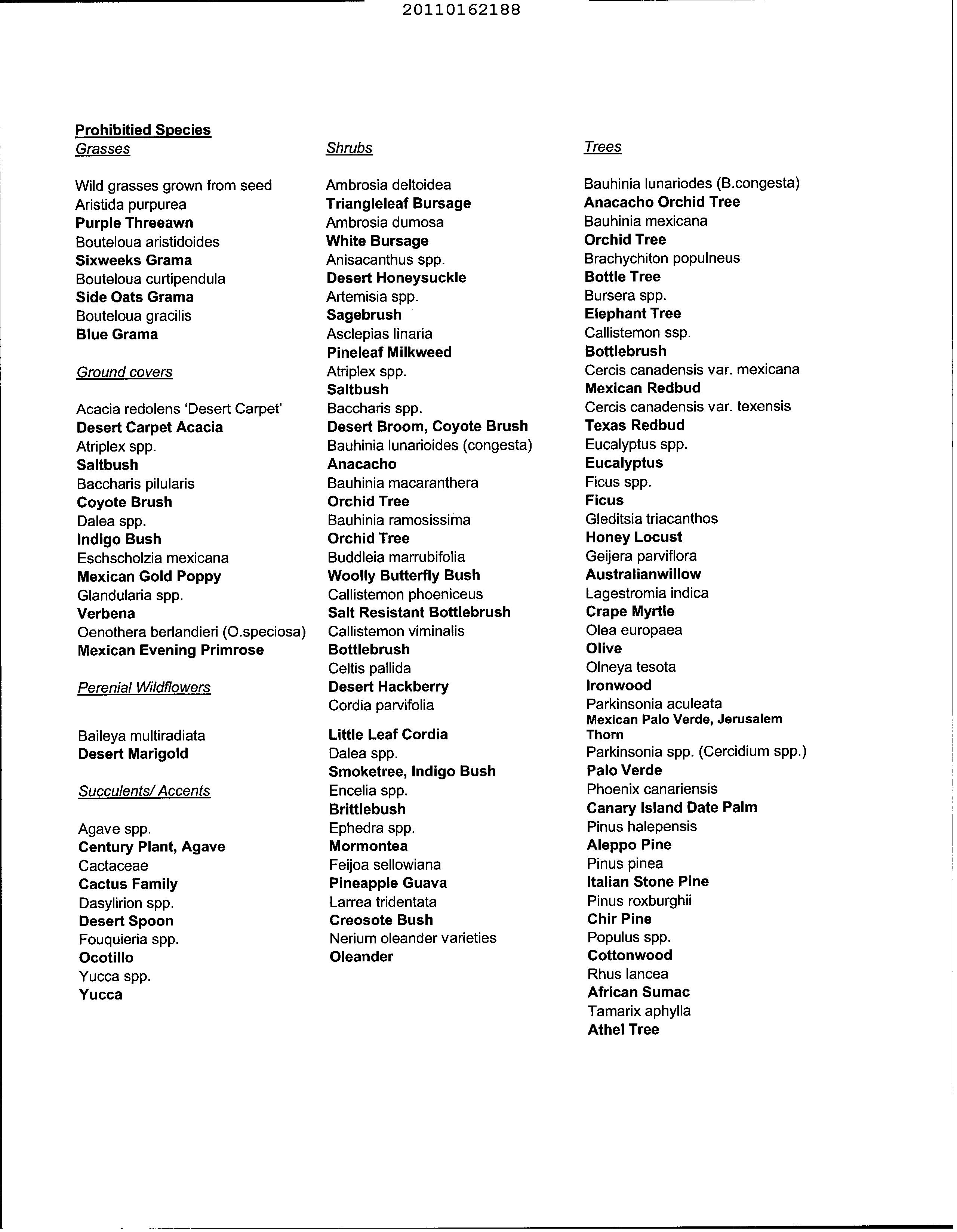 20110162188

Prohibitied Species

Grasses

Wild grasses grown from seed
Aristida purpurea
Purple Threeawn
Bouteloua aristidoides
Sixweeks Grama
Bouteloua curtipendula
Side Oats Grama
Bouteloua gracilis
Blue Grama

Ground covers

Acacia redolens 'Desert Carpet'
Desert Carpet Acacia
Atriplex spp.
Saltbush
Baccharis pilularis
Coyote Brush
Dalea spp.
Indigo Bush
Eschscholzia mexicana
Mexican Gold Poppy
Glandularia spp.
Verbena
Oenothera berlandieri (O.speciosa)
Mexican Evening Primrose

Perenial Wildflowers

Baileya multiradiata
Desert Marigold

Succulents/ Accents

Agave spp.
Century Plant, Agave
Cactaceae
Cactus Family
Dasylirion spp.
Desert Spoon
Fouquieria spp.
Ocotillo
Yucca spp.
Yucca

Shrubs

Ambrosia deltoidea
Triangleleaf Bursage
Ambrosia dumosa
White Bursage
Anisacanthus spp.
Desert Honeysuckle
Artemisia spp.
Sagebrush
Asclepias linaria
Pineleaf Milkweed
Atriplex spp.
Saltbush
Baccharis spp.
Desert Broom, Coyote Brush
Bauhinia lunarioides (congesta)
Anacacho
Bauhinia macaranthera
Orchid Tree
Bauhinia ramosissima
Orchid Tree
Buddleia marrubifolia
Woolly Butterfly Bush
Callistemon phoeniceus
Salt Resistant Bottlebrush
Callistemon viminalis
Bottlebrush
Celtis pallida
Desert Hackberry
Cordia parvifolia
Little Leaf Cordia
Dalea spp.
Smoketree, Indigo Bush
Encelia spp.
Brittlebush
Ephedra spp.
Mormontea
Feijoa sellowiana
Pineapple Guava
Larrea tridentata
Creosote Bush
Nerium oleander varieties
Oleander

Trees

Bauhinia lunariodes (B.congesta)
Anacacho Orchid Tree
Bauhinia mexicana
Orchid Tree
Brachychiton populneus
Bottle Tree
Bursera spp.
Elephant Tree
Callistemon ssp.
Bottlebrush
Cercis canadensis var. mexicana
Mexican Redbud
Cercis canadensis var. texensis
Texas Redbud
Eucalyptus spp.
Eucalyptus
Ficus spp.
Ficus
Gleditsia triacanthos
Honey Locust
Geijera parviflora
Australianwillow
Lagestromia indica
Crape Myrtle
Olea europaea
Olive
Olneya tesota
Ironwood
Parkinsonia aculeata
Mexican Palo Verde, Jerusalem Thorn
Parkinsonia spp. (Cercidium spp.)
Palo Verde
Phoenix canariensis
Canary Island Date Palm
Pinus halepensis
Aleppo Pine
Pinus pinea
Italian Stone Pine
Pinus roxburghii
Chir Pine
Populus spp.
Cottonwood
Rhus lancea
African Sumac
Tamarix aphylla
Athel Tree